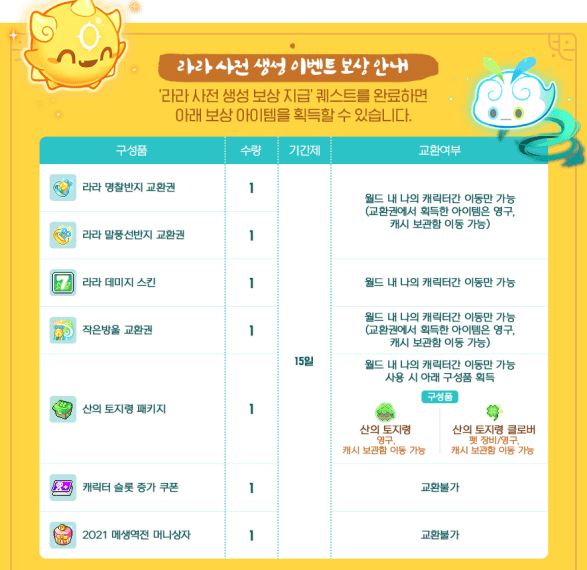 라라 사전 생성 이벤트 보상 안내

'라라 사전 생성 보상 지급' 퀘스트를 완료하면
아래 보상 아이템을 획득할 수 있습니다.

| 구성품 | 수량 | 기간제 | 교환여부 |
|---|---|---|---|
| 라라 명찰반지 교환권 | 1 | 15일 | 월드 내 나의 캐릭터간 이동만 가능 (교환권에서 획득한 아이템은 영구, 캐시 보관함 이동 가능) |
| 라라 말풍선반지 교환권 | 1 | | |
| 라라 데미지 스킨 | 1 | | 월드 내 나의 캐릭터간 이동만 가능 |
| 작은방울 교환권 | 1 | | 월드 내 나의 캐릭터간 이동만 가능 (교환권에서 획득한 아이템은 영구, 캐시 보관함 이동 가능) |
| 산의 토지령 패키지 | 1 | | 월드 내 나의 캐릭터간 이동만 가능 사용 시 아래 구성품 획득 구성품 산의 토지령 영구, 캐시 보관함 이동 가능 산의 토지령 클로버 펫 장비/영구, 캐시 보관함 이동 가능 |
| 캐릭터 슬롯 증가 쿠폰 | 1 | | 교환불가 |
| 2021 메생역전 머니상자 | 1 | | 교환불가 |